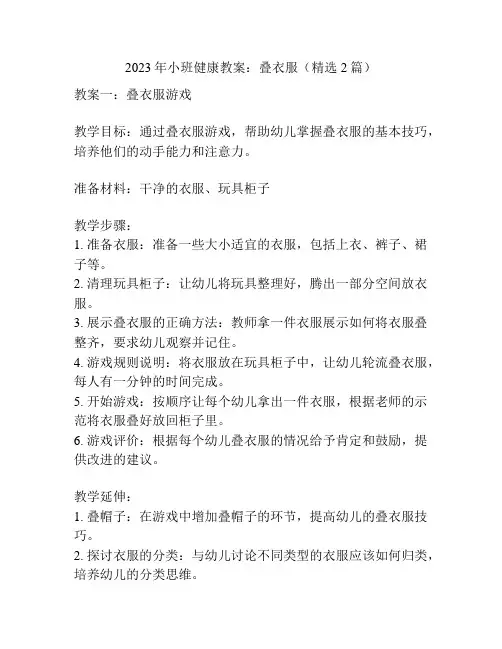 2023年小班健康教案：叠衣服（精选2篇）

教案一：叠衣服游戏

教学目标：通过叠衣服游戏，帮助幼儿掌握叠衣服的基本技巧，培养他们的动手能力和注意力。

准备材料：干净的衣服、玩具柜子

教学步骤：
1. 准备衣服：准备一些大小适宜的衣服，包括上衣、裤子、裙子等。
2. 清理玩具柜子：让幼儿将玩具整理好，腾出一部分空间放衣服。
3. 展示叠衣服的正确方法：教师拿一件衣服展示如何将衣服叠整齐，要求幼儿观察并记住。
4. 游戏规则说明：将衣服放在玩具柜子中，让幼儿轮流叠衣服，每人有一分钟的时间完成。
5. 开始游戏：按顺序让每个幼儿拿出一件衣服，根据老师的示范将衣服叠好放回柜子里。
6. 游戏评价：根据每个幼儿叠衣服的情况给予肯定和鼓励，提供改进的建议。

教学延伸：
1. 叠帽子：在游戏中增加叠帽子的环节，提高幼儿的叠衣服技巧。
2. 探讨衣服的分类：与幼儿讨论不同类型的衣服应该如何归类，培养幼儿的分类思维。